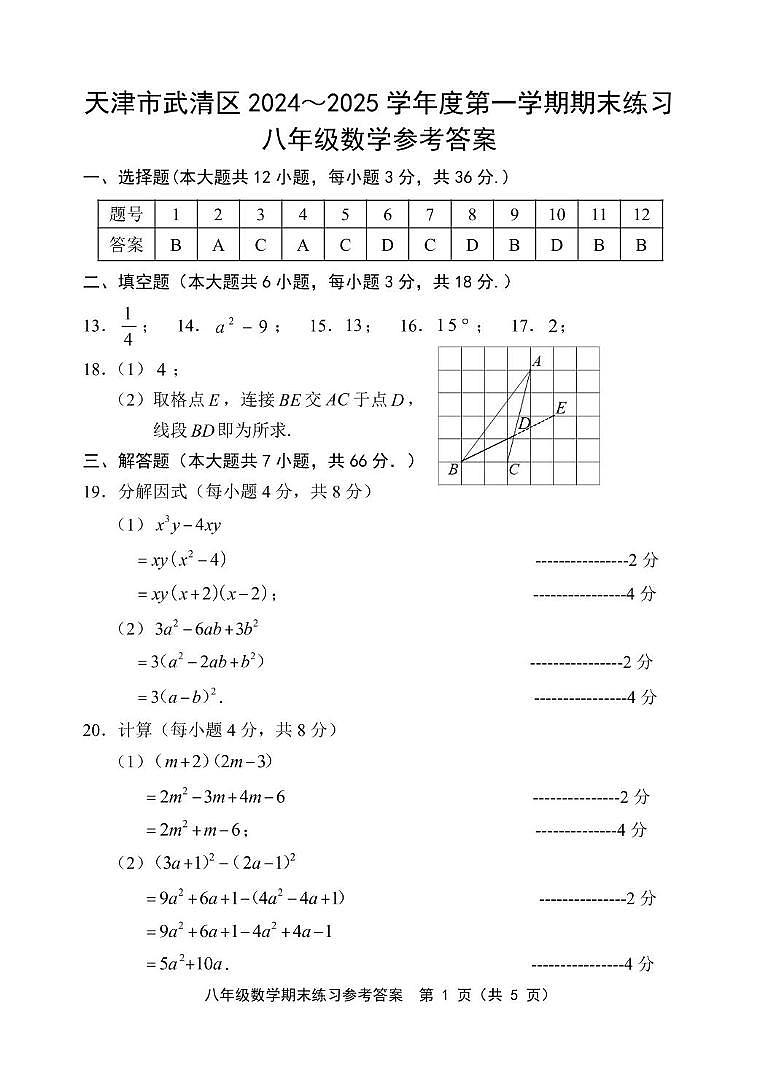 天津市武清区 2024～2025 学年度第一学期期末练习
八年级数学参考答案

一、选择题（本大题共 12 小题，每小题 3 分，共 36 分.）

| 题号 | 1 | 2 | 3 | 4 | 5 | 6 | 7 | 8 | 9 | 10 | 11 | 12 |
|---|---|---|---|---|---|---|---|---|---|---|---|---|
| 答案 | B | A | C | A | C | D | C | D | B | D | B | B |

二、填空题（本大题共 6 小题，每小题 3 分，共 18 分.）

13. $\frac{1}{4}$； 14. $a^2-9$； 15. 13； 16. $15°$； 17. 2；

18.（1）4；

（2）取格点 $E$，连接 $BE$ 交 $AC$ 于点 $D$，线段 $BD$ 即为所求.

A E D B C

三、解答题（本大题共 7 小题，共 66 分.）

19. 分解因式（每小题 4 分，共 8 分）

（1）$x^3y-4xy$

$=xy(x^2-4)$ ----------------2 分

$=xy(x+2)(x-2)$； ----------------4 分

（2）$3a^2-6ab+3b^2$

$=3(a^2-2ab+b^2)$ ----------------2 分

$=3(a-b)^2$. ----------------4 分

20. 计算（每小题 4 分，共 8 分）

（1）$(m+2)(2m-3)$

$=2m^2-3m+4m-6$ ---------------2 分

$=2m^2+m-6$； --------------4 分

（2）$(3a+1)^2-(2a-1)^2$

$=9a^2+6a+1-(4a^2-4a+1)$ ---------------2 分

$=9a^2+6a+1-4a^2+4a-1$

$=5a^2+10a$. ----------------4 分

八年级数学期末练习参考答案 第 1 页（共 5 页）